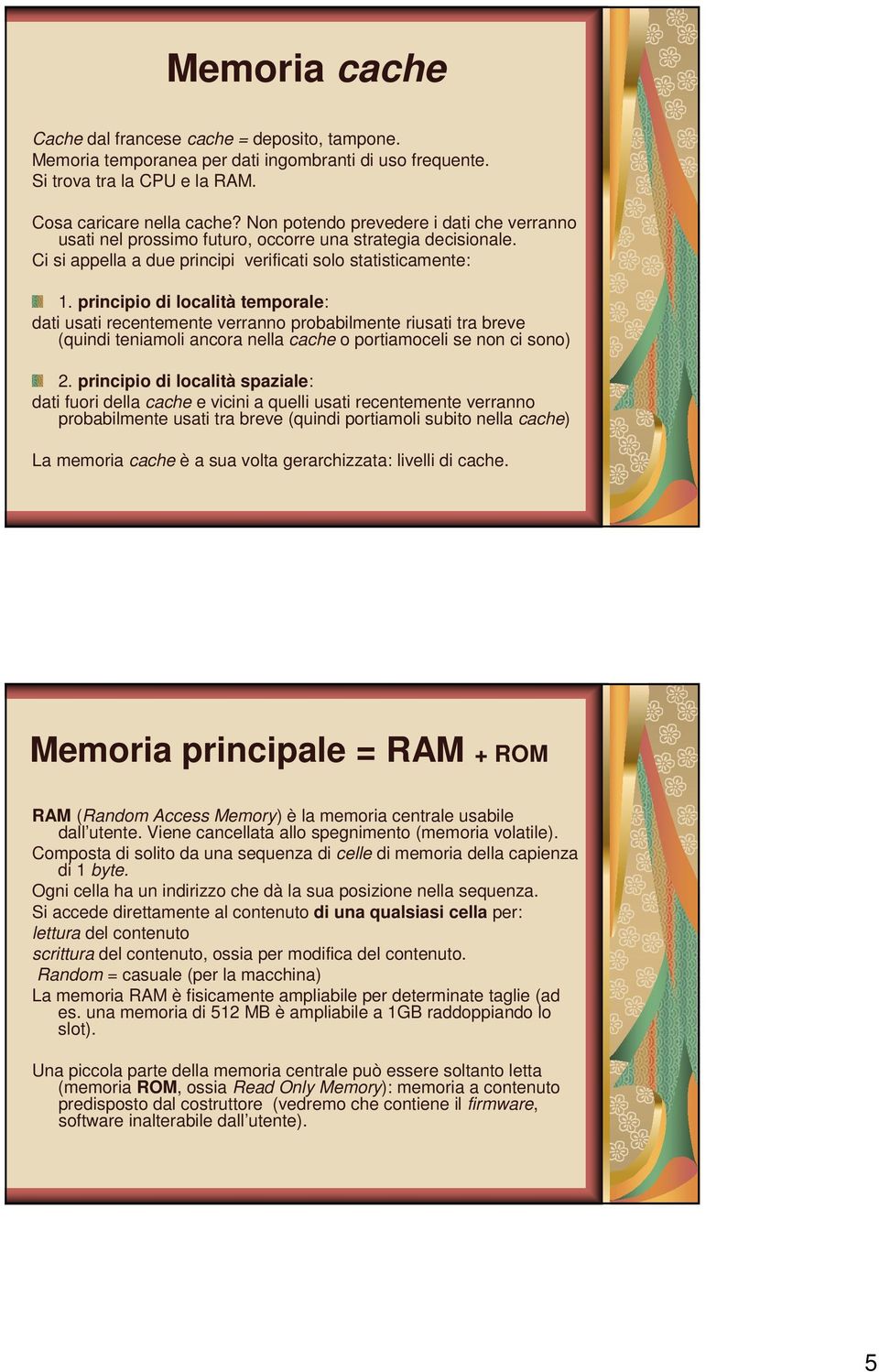 Memoria cache

Cache dal francese cache = deposito, tampone.
Memoria temporanea per dati ingombranti di uso frequente.
Si trova tra la CPU e la RAM.

Cosa caricare nella cache? Non potendo prevedere i dati che verranno usati nel prossimo futuro, occorre una strategia decisionale.
Ci si appella a due principi verificati solo statisticamente:

1. principio di località temporale:
dati usati recentemente verranno probabilmente riusati tra breve (quindi teniamoli ancora nella cache o portiamoceli se non ci sono)

2. principio di località spaziale:
dati fuori della cache e vicini a quelli usati recentemente verranno probabilmente usati tra breve (quindi portiamoli subito nella cache)

La memoria cache è a sua volta gerarchizzata: livelli di cache.

Memoria principale = RAM + ROM

RAM (Random Access Memory) è la memoria centrale usabile dall'utente. Viene cancellata allo spegnimento (memoria volatile).
Composta di solito da una sequenza di celle di memoria della capienza di 1 byte.
Ogni cella ha un indirizzo che dà la sua posizione nella sequenza.
Si accede direttamente al contenuto di una qualsiasi cella per:
lettura del contenuto
scrittura del contenuto, ossia per modifica del contenuto.
Random = casuale (per la macchina)
La memoria RAM è fisicamente ampliabile per determinate taglie (ad es. una memoria di 512 MB è ampliabile a 1GB raddoppiando lo slot).

Una piccola parte della memoria centrale può essere soltanto letta (memoria ROM, ossia Read Only Memory): memoria a contenuto predisposto dal costruttore (vedremo che contiene il firmware, software inalterabile dall'utente).

5